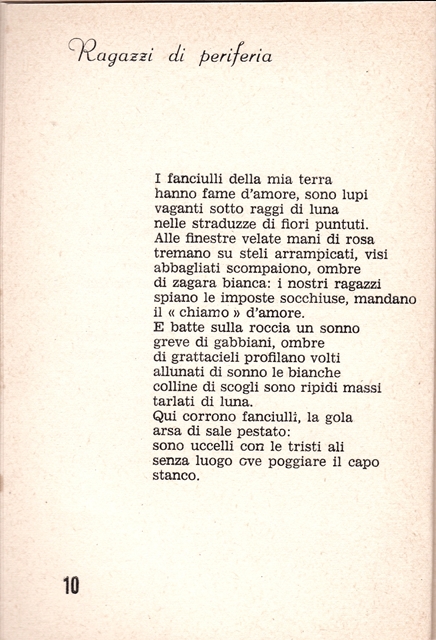 Ragazzi di periferia

I fanciulli della mia terra
hanno fame d'amore, sono lupi
vaganti sotto raggi di luna
nelle straduzze di fiori puntuti.
Alle finestre velate mani di rosa
tremano su steli arrampicati, visi
abbagliati scompaiono, ombre
di zagara bianca: i nostri ragazzi
spiano le imposte socchiuse, mandano
il « chiamo » d'amore.
E batte sulla roccia un sonno
greve di gabbiani, ombre
di grattacieli profilano volti
allunati di sonno le bianche
colline di scogli sono ripidi massi
tarlati di luna.
Qui corrono fanciulli, la gola
arsa di sale pestato:
sono uccelli con le tristi ali
senza luogo ove poggiare il capo
stanco.

10